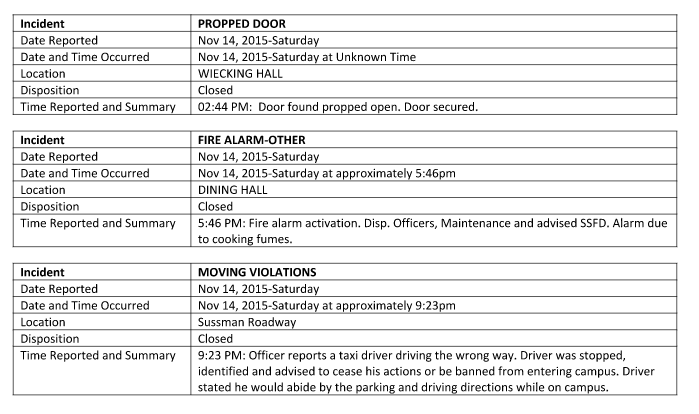 | Incident | PROPPED DOOR |
|---|---|
| Date Reported | Nov 14, 2015-Saturday |
| Date and Time Occurred | Nov 14, 2015-Saturday at Unknown Time |
| Location | WIECKING HALL |
| Disposition | Closed |
| Time Reported and Summary | 02:44 PM: Door found propped open. Door secured. |

| Incident | FIRE ALARM-OTHER |
|---|---|
| Date Reported | Nov 14, 2015-Saturday |
| Date and Time Occurred | Nov 14, 2015-Saturday at approximately 5:46pm |
| Location | DINING HALL |
| Disposition | Closed |
| Time Reported and Summary | 5:46 PM: Fire alarm activation. Disp. Officers, Maintenance and advised SSFD. Alarm due to cooking fumes. |

| Incident | MOVING VIOLATIONS |
|---|---|
| Date Reported | Nov 14, 2015-Saturday |
| Date and Time Occurred | Nov 14, 2015-Saturday at approximately 9:23pm |
| Location | Sussman Roadway |
| Disposition | Closed |
| Time Reported and Summary | 9:23 PM: Officer reports a taxi driver driving the wrong way. Driver was stopped, identified and advised to cease his actions or be banned from entering campus. Driver stated he would abide by the parking and driving directions while on campus. |